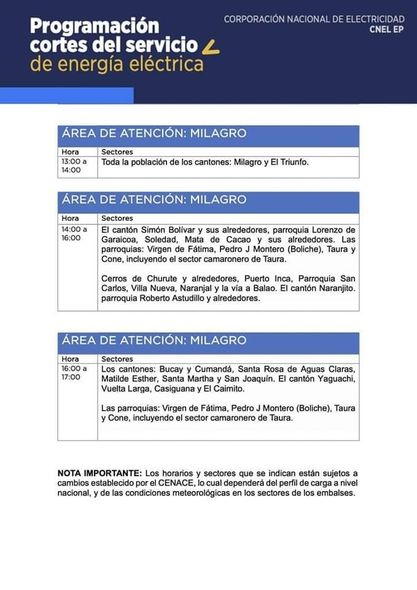 Programación cortes del servicio de energía eléctrica

CORPORACIÓN NACIONAL DE ELECTRICIDAD
CNEL EP

ÁREA DE ATENCIÓN: MILAGRO

| Hora | Sectores |
|---|---|
| 13:00 a 14:00 | Toda la población de los cantones: Milagro y El Triunfo. |

ÁREA DE ATENCIÓN: MILAGRO

| Hora | Sectores |
|---|---|
| 14:00 a 16:00 | El cantón Simón Bolívar y sus alrededores, parroquia Lorenzo de Garaicoa, Soledad, Mata de Cacao y sus alrededores. Las parroquias: Virgen de Fátima, Pedro J Montero (Boliche), Taura y Cone, incluyendo el sector camaronero de Taura. Cerros de Churute y alrededores, Puerto Inca, Parroquia San Carlos, Villa Nueva, Naranjal y la vía a Balao. El cantón Naranjito. parroquia Roberto Astudillo y alrededores. |

ÁREA DE ATENCIÓN: MILAGRO

| Hora | Sectores |
|---|---|
| 16:00 a 17:00 | Los cantones: Bucay y Cumandá, Santa Rosa de Aguas Claras, Matilde Esther, Santa Martha y San Joaquín. El cantón Yaguachi, Vuelta Larga, Casiguana y El Caimito. Las parroquias: Virgen de Fátima, Pedro J Montero (Boliche), Taura y Cone, incluyendo el sector camaronero de Taura. |

NOTA IMPORTANTE: Los horarios y sectores que se indican están sujetos a cambios establecido por el CENACE, lo cual dependerá del perfil de carga a nivel nacional, y de las condiciones meteorológicas en los sectores de los embalses.